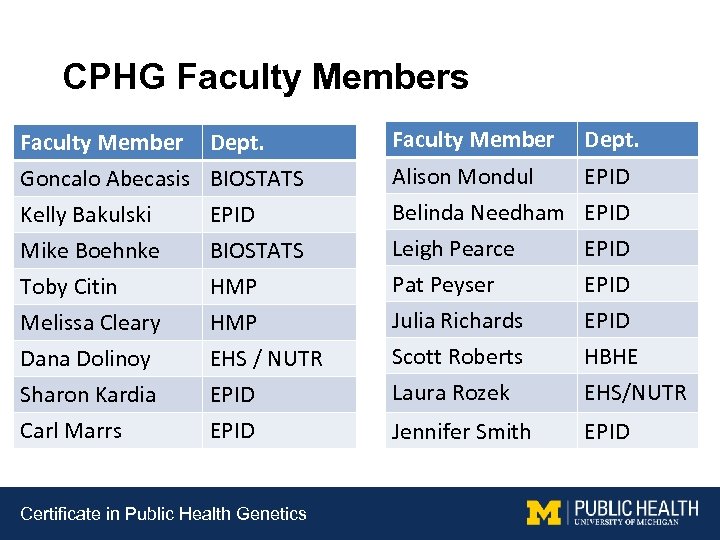 CPHG Faculty Members

| Faculty Member | Dept. |
|---|---|
| Goncalo Abecasis | BIOSTATS |
| Kelly Bakulski | EPID |
| Mike Boehnke | BIOSTATS |
| Toby Citin | HMP |
| Melissa Cleary | HMP |
| Dana Dolinoy | EHS / NUTR |
| Sharon Kardia | EPID |
| Carl Marrs | EPID |

| Faculty Member | Dept. |
|---|---|
| Alison Mondul | EPID |
| Belinda Needham | EPID |
| Leigh Pearce | EPID |
| Pat Peyser | EPID |
| Julia Richards | EPID |
| Scott Roberts | HBHE |
| Laura Rozek | EHS/NUTR |
| Jennifer Smith | EPID |

Certificate in Public Health Genetics

M PUBLIC HEALTH
UNIVERSITY OF MICHIGAN